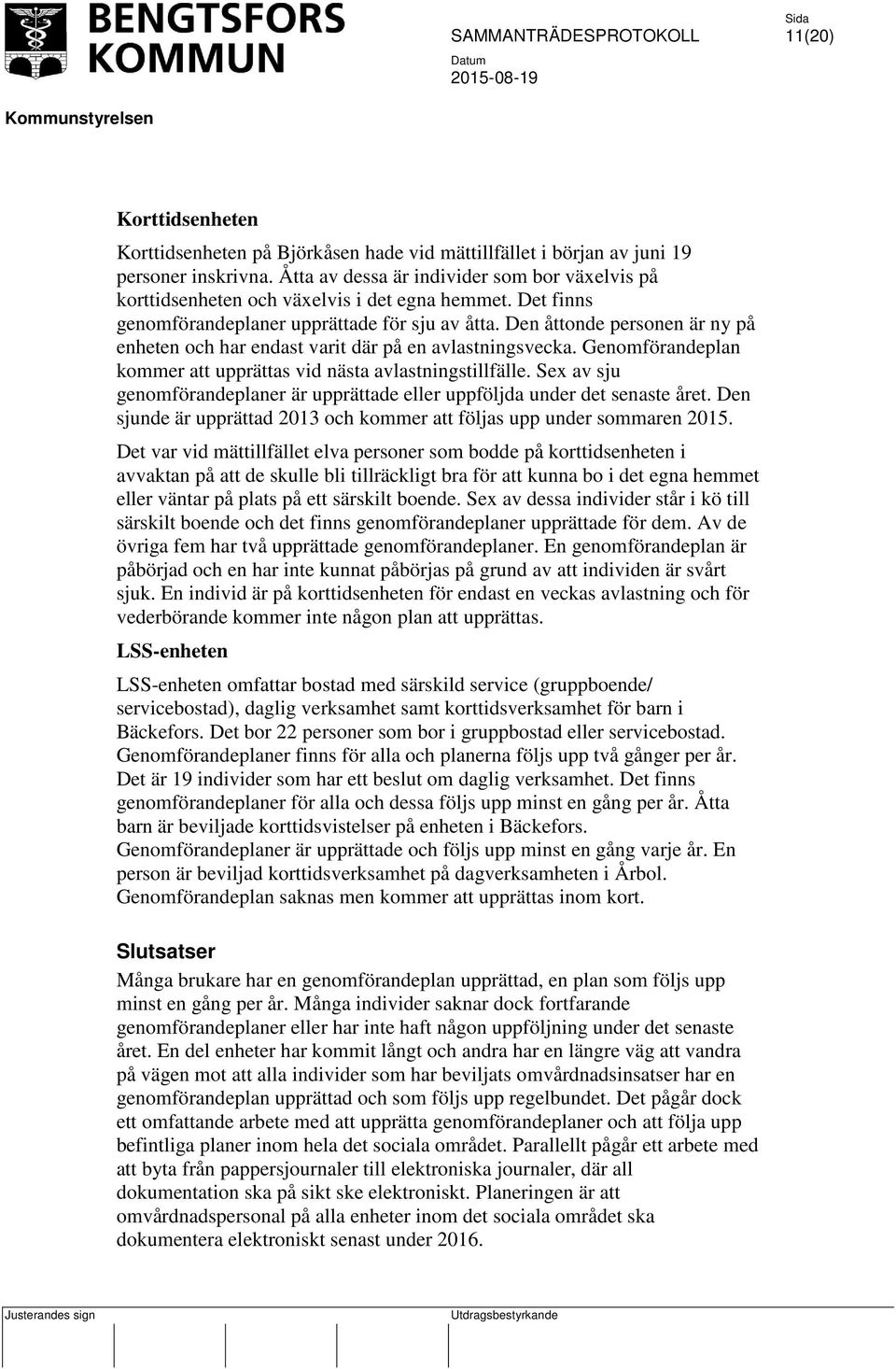 BENGTSFORS KOMMUN

SAMMANTRÄDESPROTOKOLL

Sida
11(20)

Datum
2015-08-19

Kommunstyrelsen

Korttidsenheten

Korttidsenheten på Björkåsen hade vid mättillfället i början av juni 19 personer inskrivna. Åtta av dessa är individer som bor växelvis på korttidsenheten och växelvis i det egna hemmet. Det finns genomförandeplaner upprättade för sju av åtta. Den åttonde personen är ny på enheten och har endast varit där på en avlastningsvecka. Genomförandeplan kommer att upprättas vid nästa avlastningstillfälle. Sex av sju genomförandeplaner är upprättade eller uppföljda under det senaste året. Den sjunde är upprättad 2013 och kommer att följas upp under sommaren 2015.

Det var vid mättillfället elva personer som bodde på korttidsenheten i avvaktan på att de skulle bli tillräckligt bra för att kunna bo i det egna hemmet eller väntar på plats på ett särskilt boende. Sex av dessa individer står i kö till särskilt boende och det finns genomförandeplaner upprättade för dem. Av de övriga fem har två upprättade genomförandeplaner. En genomförandeplan är påbörjad och en har inte kunnat påbörjas på grund av att individen är svårt sjuk. En individ är på korttidsenheten för endast en veckas avlastning och för vederbörande kommer inte någon plan att upprättas.

LSS-enheten

LSS-enheten omfattar bostad med särskild service (gruppboende/ servicebostad), daglig verksamhet samt korttidsverksamhet för barn i Bäckefors. Det bor 22 personer som bor i gruppbostad eller servicebostad. Genomförandeplaner finns för alla och planerna följs upp två gånger per år. Det är 19 individer som har ett beslut om daglig verksamhet. Det finns genomförandeplaner för alla och dessa följs upp minst en gång per år. Åtta barn är beviljade korttidsvistelser på enheten i Bäckefors. Genomförandeplaner är upprättade och följs upp minst en gång varje år. En person är beviljad korttidsverksamhet på dagverksamheten i Årbol. Genomförandeplan saknas men kommer att upprättas inom kort.

Slutsatser

Många brukare har en genomförandeplan upprättad, en plan som följs upp minst en gång per år. Många individer saknar dock fortfarande genomförandeplaner eller har inte haft någon uppföljning under det senaste året. En del enheter har kommit långt och andra har en längre väg att vandra på vägen mot att alla individer som har beviljats omvårdnadsinsatser har en genomförandeplan upprättad och som följs upp regelbundet. Det pågår dock ett omfattande arbete med att upprätta genomförandeplaner och att följa upp befintliga planer inom hela det sociala området. Parallellt pågår ett arbete med att byta från pappersjournaler till elektroniska journaler, där all dokumentation ska på sikt ske elektroniskt. Planeringen är att omvårdnadspersonal på alla enheter inom det sociala området ska dokumentera elektroniskt senast under 2016.

Justerandes sign

Utdragsbestyrkande